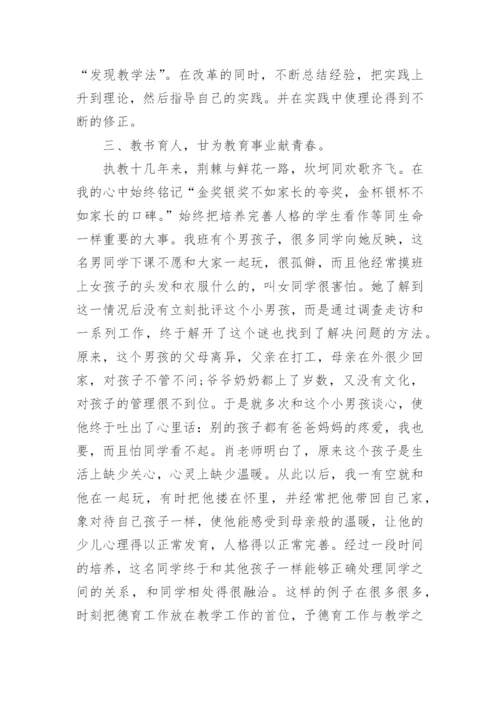 “发现教学法”。在改革的同时，不断总结经验，把实践上升到理论，然后指导自己的实践。并在实践中使理论得到不断的修正。

三、教书育人，甘为教育事业献青春。

执教十几年来，荆棘与鲜花一路，坎坷同欢歌齐飞。在我的心中始终铭记“金奖银奖不如家长的夸奖，金杯银杯不如家长的口碑。”始终把培养完善人格的学生看作等同生命一样重要的大事。我班有个男孩子，很多同学向她反映，这名男同学下课不愿和大家一起玩，很孤僻，而且他经常摸班上女孩子的头发和衣服什么的，叫女同学很害怕。她了解到这一情况后没有立刻批评这个小男孩，而是通过调查走访和一系列工作，终于解开了这个谜也找到了解决问题的方法。原来，这个男孩的父母离异，父亲在打工，母亲在外很少回家，对孩子不管不问;爷爷奶奶都上了岁数，又没有文化，对孩子的管理很不到位。于是就多次和这个小男孩谈心，使他终于吐出了心里话：别的孩子都有爸爸妈妈的疼爱，我也要，而且怕同学看不起。肖老师明白了，原来这个孩子是生活上缺少关心，心灵上缺少温暖。从此以后，我一有空就和他在一起玩，有时把他搂在怀里，并经常把他带回自己家，象对待自己孩子一样，使他能感受到母亲般的温暖，让他的少儿心理得以正常发育，人格得以正常完善。经过一段时间的培养，这名同学终于和其他孩子一样能够正确处理同学之间的关系，和同学相处得很融洽。这样的例子在很多很多，时刻把德育工作放在教学工作的首位，予德育工作与教学之